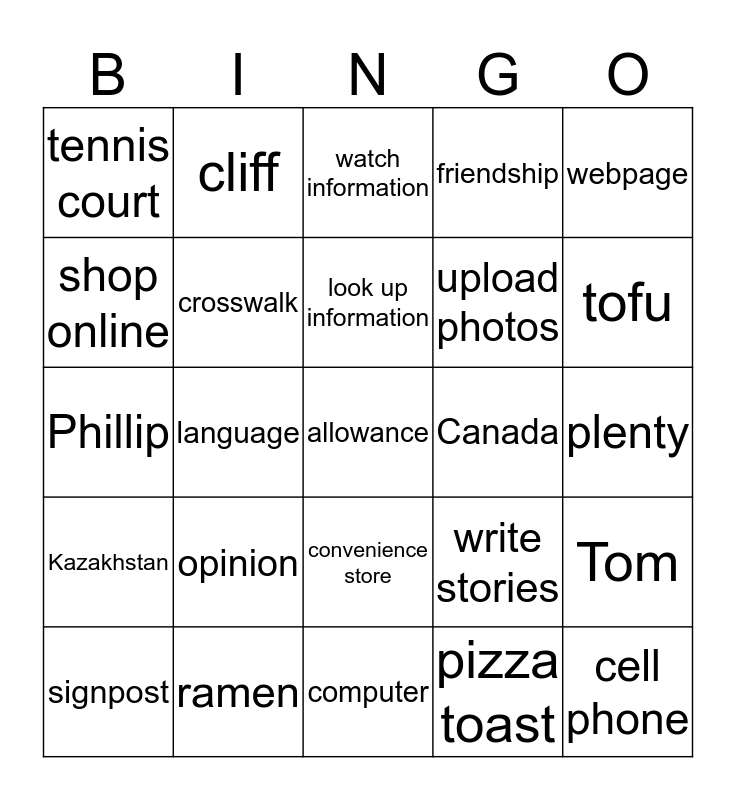 | B | I | N | G | O |
|---|---|---|---|---|
| tennis court | cliff | watch information | friendship | webpage |
| shop online | crosswalk | look up information | upload photos | tofu |
| Phillip | language | allowance | Canada | plenty |
| Kazakhstan | opinion | convenience store | write stories | Tom |
| signpost | ramen | computer | pizza toast | cell phone |